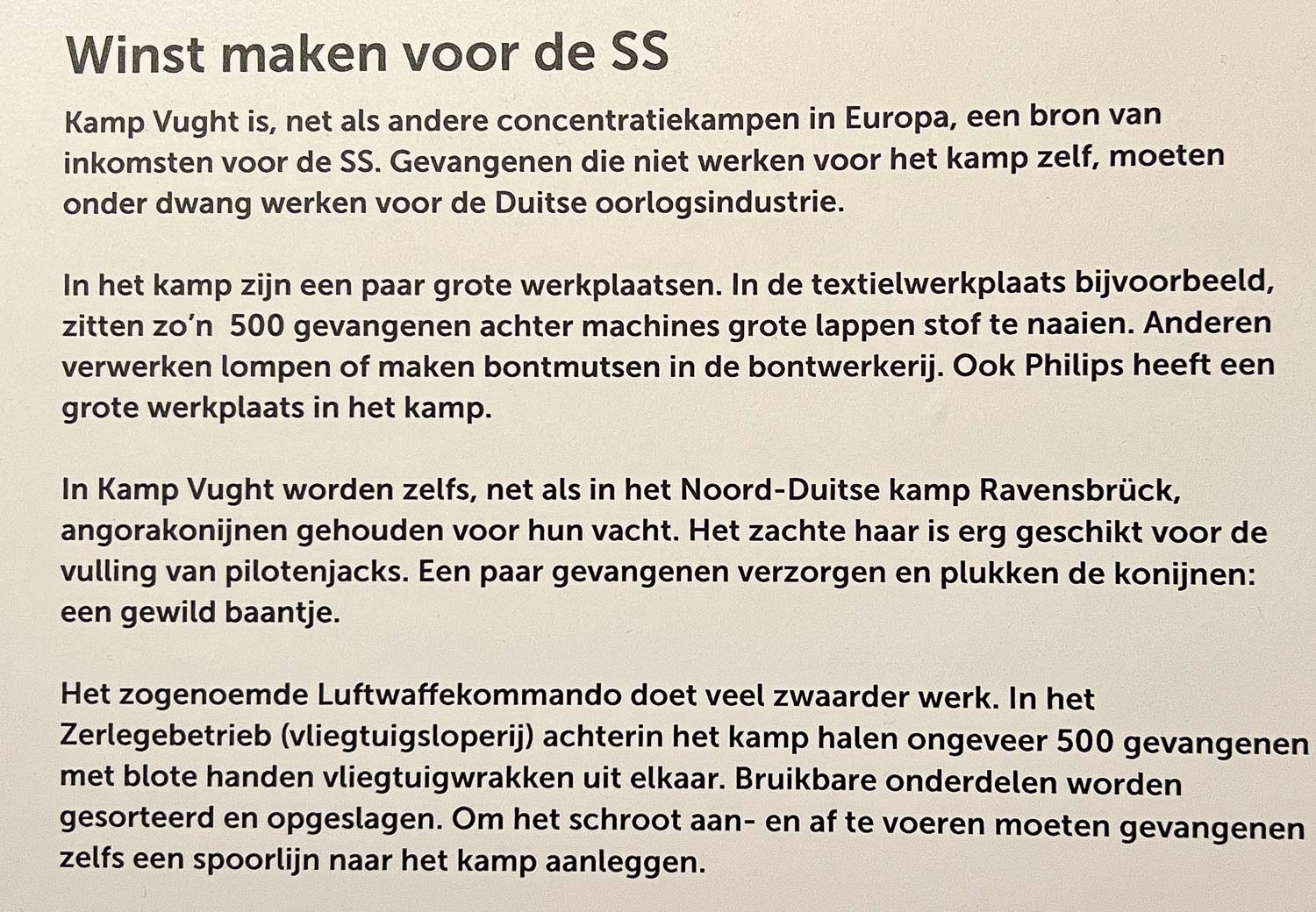 Winst maken voor de SS

Kamp Vught is, net als andere concentratiekampen in Europa, een bron van inkomsten voor de SS. Gevangenen die niet werken voor het kamp zelf, moeten onder dwang werken voor de Duitse oorlogsindustrie.

In het kamp zijn een paar grote werkplaatsen. In de textielwerkplaats bijvoorbeeld, zitten zo'n 500 gevangenen achter machines grote lappen stof te naaien. Anderen verwerken lompen of maken bontmutsen in de bontwerkerij. Ook Philips heeft een grote werkplaats in het kamp.

In Kamp Vught worden zelfs, net als in het Noord-Duitse kamp Ravensbrück, angorakonijnen gehouden voor hun vacht. Het zachte haar is erg geschikt voor de vulling van pilotenjacks. Een paar gevangenen verzorgen en plukken de konijnen: een gewild baantje.

Het zogenoemde Luftwaffekommando doet veel zwaarder werk. In het Zerlegebetrieb (vliegtuigsloperij) achterin het kamp halen ongeveer 500 gevangenen met blote handen vliegtuigwrakken uit elkaar. Bruikbare onderdelen worden gesorteerd en opgeslagen. Om het schroot aan- en af te voeren moeten gevangenen zelfs een spoorlijn naar het kamp aanleggen.